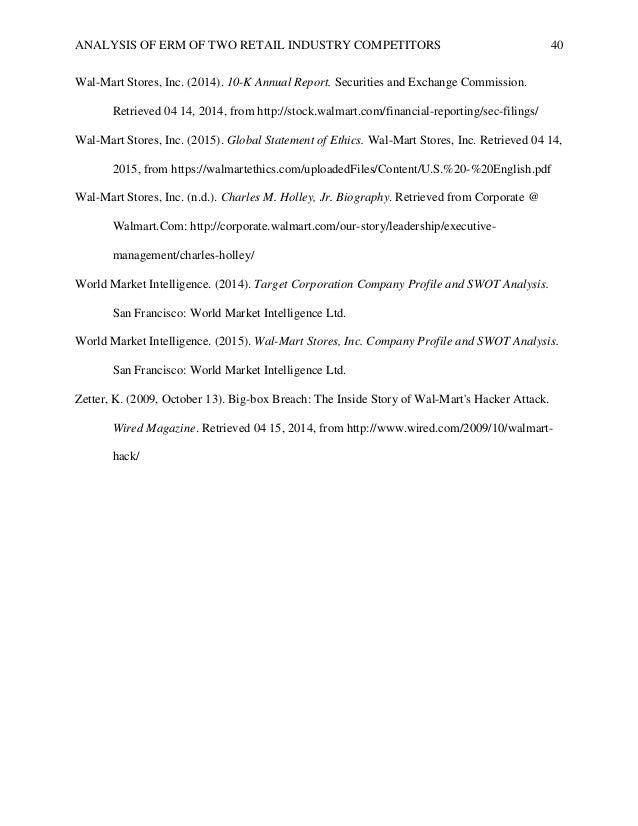 ANALYSIS OF ERM OF TWO RETAIL INDUSTRY COMPETITORS 40

Wal-Mart Stores, Inc. (2014). 10-K Annual Report. Securities and Exchange Commission. Retrieved 04 14, 2014, from http://stock.walmart.com/financial-reporting/sec-filings/

Wal-Mart Stores, Inc. (2015). Global Statement of Ethics. Wal-Mart Stores, Inc. Retrieved 04 14, 2015, from https://walmartethics.com/uploadedFiles/Content/U.S.%20-%20English.pdf

Wal-Mart Stores, Inc. (n.d.). Charles M. Holley, Jr. Biography. Retrieved from Corporate @ Walmart.Com: http://corporate.walmart.com/our-story/leadership/executive-management/charles-holley/

World Market Intelligence. (2014). Target Corporation Company Profile and SWOT Analysis. San Francisco: World Market Intelligence Ltd.

World Market Intelligence. (2015). Wal-Mart Stores, Inc. Company Profile and SWOT Analysis. San Francisco: World Market Intelligence Ltd.

Zetter, K. (2009, October 13). Big-box Breach: The Inside Story of Wal-Mart's Hacker Attack. Wired Magazine. Retrieved 04 15, 2014, from http://www.wired.com/2009/10/walmart-hack/